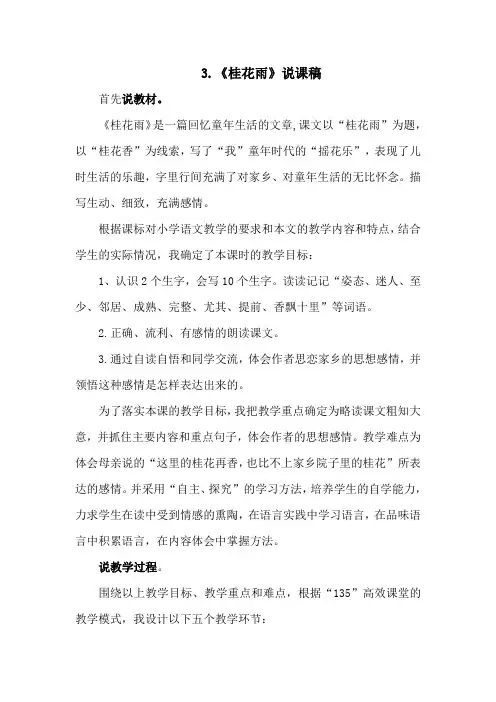 3.《桂花雨》说课稿

首先说教材。

《桂花雨》是一篇回忆童年生活的文章,课文以“桂花雨”为题，以“桂花香”为线索，写了“我”童年时代的“摇花乐”，表现了儿时生活的乐趣，字里行间充满了对家乡、对童年生活的无比怀念。描写生动、细致，充满感情。

根据课标对小学语文教学的要求和本文的教学内容和特点，结合学生的实际情况，我确定了本课时的教学目标：

1、认识2个生字，会写10个生字。读读记记“姿态、迷人、至少、邻居、成熟、完整、尤其、提前、香飘十里”等词语。

2.正确、流利、有感情的朗读课文。

3.通过自读自悟和同学交流，体会作者思恋家乡的思想感情，并领悟这种感情是怎样表达出来的。

为了落实本课的教学目标，我把教学重点确定为略读课文粗知大意，并抓住主要内容和重点句子，体会作者的思想感情。教学难点为体会母亲说的“这里的桂花再香，也比不上家乡院子里的桂花”所表达的感情。并采用“自主、探究”的学习方法，培养学生的自学能力，力求学生在读中受到情感的熏陶，在语言实践中学习语言，在品味语言中积累语言，在内容体会中掌握方法。

说教学过程。

围绕以上教学目标、教学重点和难点，根据“135”高效课堂的教学模式，我设计以下五个教学环节：